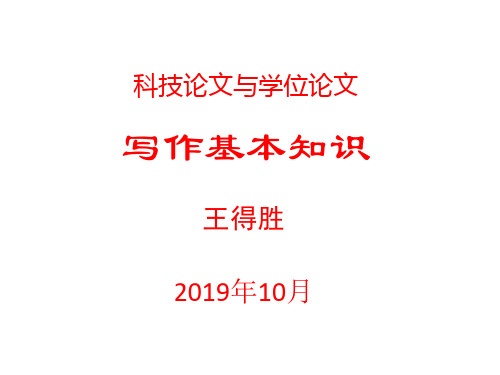 科技论文与学位论文

写作基本知识

王得胜

2019年10月